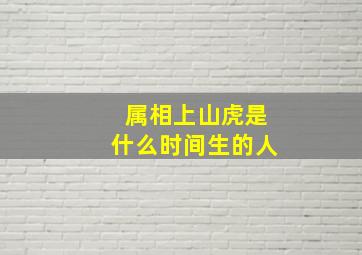 属相上山虎是什么时间生的人